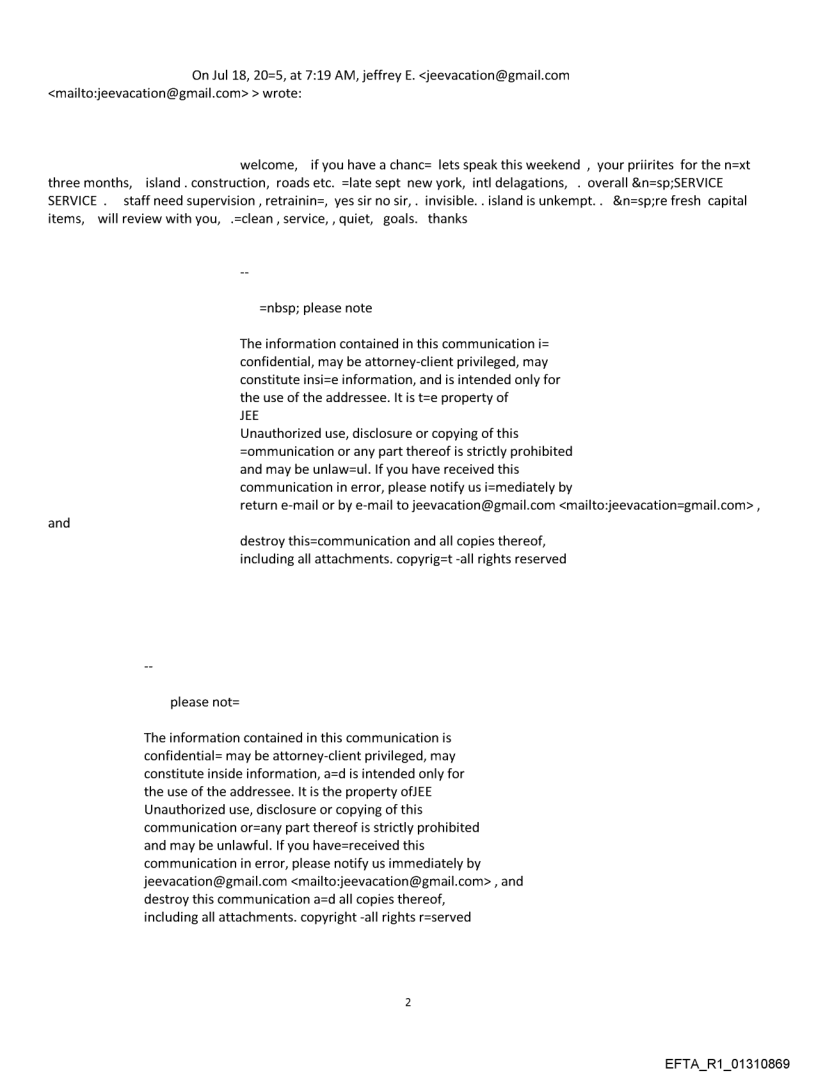 On Jul 18, 20=5, at 7:19 AM, jeffrey E. <jeevacation@gmail.com <mailto:jeevacation@gmail.com> > wrote:

welcome, if you have a chanc= lets speak this weekend , your priirites for the n=xt three months, island . construction, roads etc. =late sept new york, intl delagations, . overall &n=sp;SERVICE SERVICE . staff need supervision , retrainin=, yes sir no sir, . invisible. . island is unkempt. . &n=sp;re fresh capital items, will review with you, .=clean , service, , quiet, goals. thanks

--

=nbsp; please note

The information contained in this communication i= confidential, may be attorney-client privileged, may constitute insi=e information, and is intended only for the use of the addressee. It is t=e property of JEE
Unauthorized use, disclosure or copying of this =ommunication or any part thereof is strictly prohibited and may be unlaw=ul. If you have received this communication in error, please notify us i=mediately by return e-mail or by e-mail to jeevacation@gmail.com <mailto:jeevacation=gmail.com> , and
destroy this=communication and all copies thereof, including all attachments. copyrig=t -all rights reserved

--

please not=

The information contained in this communication is confidential= may be attorney-client privileged, may constitute inside information, a=d is intended only for the use of the addressee. It is the property ofJEE
Unauthorized use, disclosure or copying of this communication or=any part thereof is strictly prohibited and may be unlawful. If you have=received this communication in error, please notify us immediately by jeevacation@gmail.com <mailto:jeevacation@gmail.com> , and destroy this communication a=d all copies thereof, including all attachments. copyright -all rights r=served

2

EFTA_R1_01310869